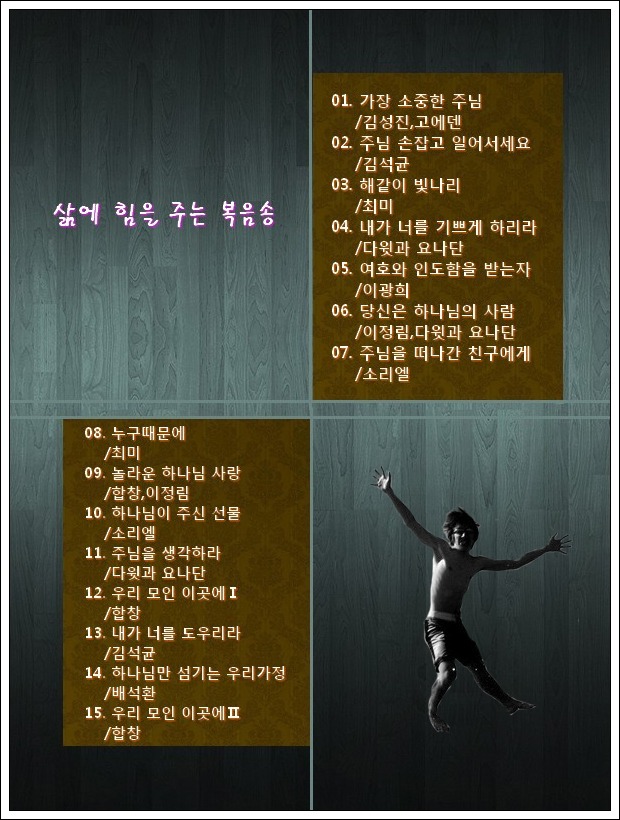 삶에 힘을 주는 복음송

01. 가장 소중한 주님
/김성진,고에덴
02. 주님 손잡고 일어서세요
/김석균
03. 해같이 빛나리
/최미
04. 내가 너를 기쁘게 하리라
/다윗과 요나단
05. 여호와 인도함을 받는자
/이광희
06. 당신은 하나님의 사람
/이정림,다윗과 요나단
07. 주님을 떠나간 친구에게
/소리엘

08. 누구때문에
/최미
09. 놀라운 하나님 사랑
/합창,이정림
10. 하나님이 주신 선물
/소리엘
11. 주님을 생각하라
/다윗과 요나단
12. 우리 모인 이곳에 I
/합창
13. 내가 너를 도우리라
/김석균
14. 하나님만 섬기는 우리가정
/배석환
15. 우리 모인 이곳에 II
/합창